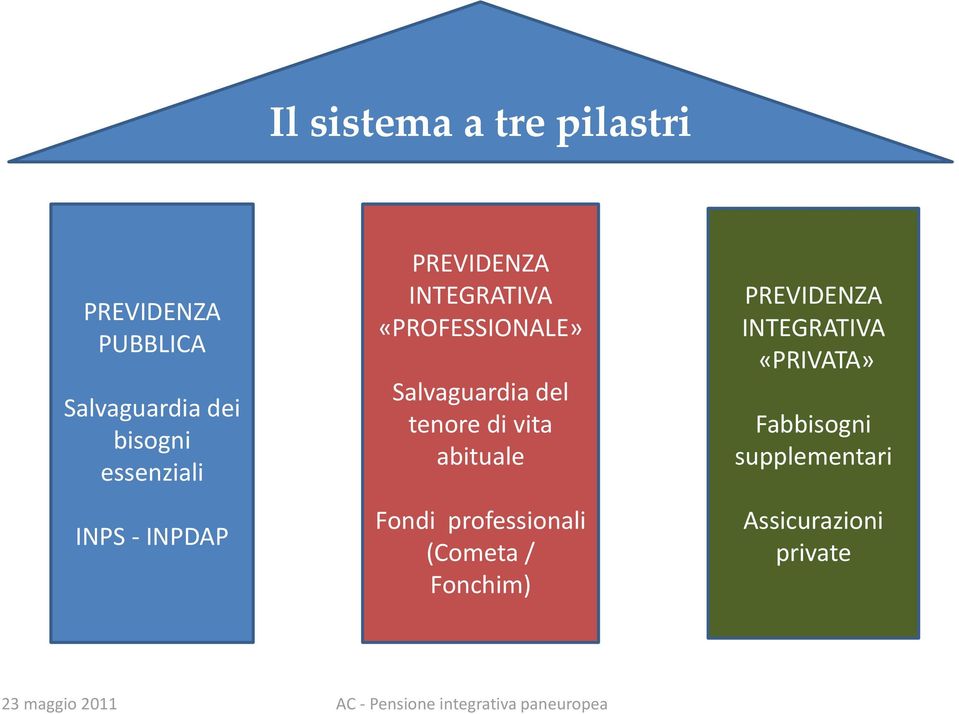 Il sistema a tre pilastri

PREVIDENZA PUBBLICA

Salvaguardia dei bisogni essenziali

INPS - INPDAP

PREVIDENZA INTEGRATIVA «PROFESSIONALE»

Salvaguardia del tenore di vita abituale

Fondi professionali (Cometa / Fonchim)

PREVIDENZA INTEGRATIVA «PRIVATA»

Fabbisogni supplementari

Assicurazioni private

23 maggio 2011

AC - Pensione integrativa paneuropea